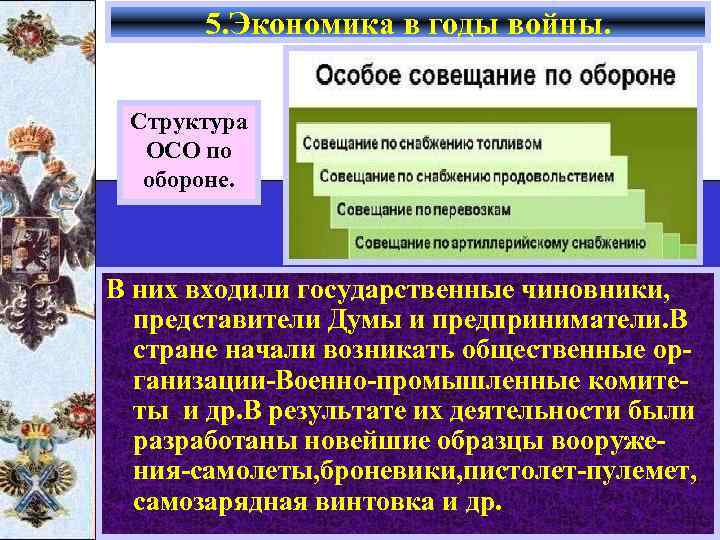 5.Экономика в годы войны.

Структура ОСО по обороне.

Особое совещание по обороне

Совещание по снабжению топливом

Совещание по снабжению продовольствием

Совещание по перевозкам

Совещание по артиллерийскому снабжению

В них входили государственные чиновники, представители Думы и предприниматели.В стране начали возникать общественные организации-Военно-промышленные комитеты и др.В результате их деятельности были разработаны новейшие образцы вооружения-самолеты,броневики,пистолет-пулемет, самозарядная винтовка и др.